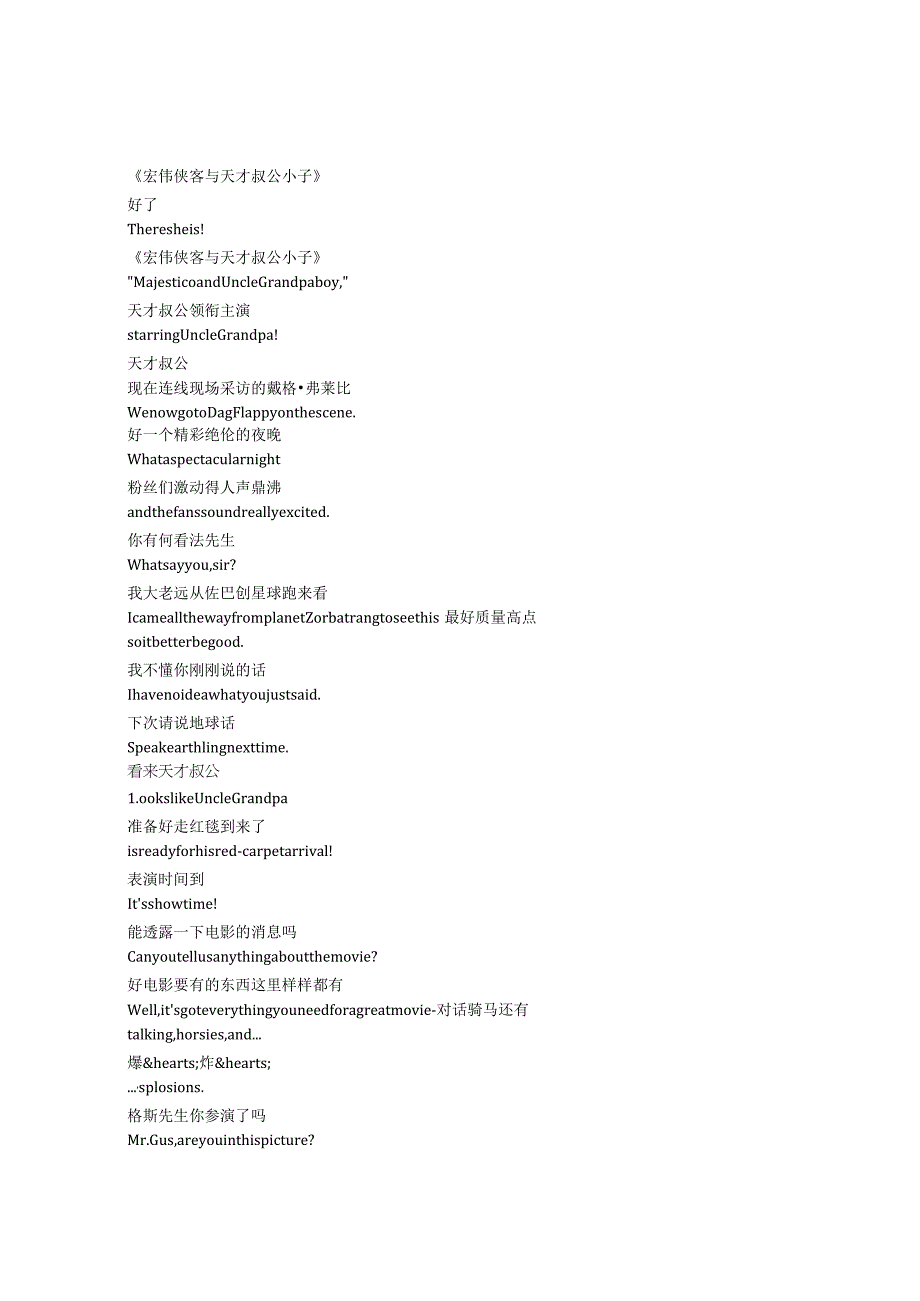 《宏伟侠客与天才叔公小子》
好了
Theresheis!
《宏伟侠客与天才叔公小子》
"MajesticoandUncleGrandpaboy,"
天才叔公领衔主演
starringUncleGrandpa!
天才叔公
现在连线现场采访的戴格•弗莱比
WenowgotoDagFlappyonthescene.
好一个精彩绝伦的夜晚
Whataspectacularnight
粉丝们激动得人声鼎沸
andthefanssoundreallyexcited.
你有何看法先生
Whatsayyou,sir?
我大老远从佐巴创星球跑来看
IcameallthewayfromplanetZorbatrangtoseethis 最好质量高点
soitbetterbegood.
我不懂你刚刚说的话
Ihavenoideawhatyoujustsaid.
下次请说地球话
Speakearthlingnexttime.
看来天才叔公
1.ookslikeUncleGrandpa
准备好走红毯到来了
isreadyforhisred-carpetarrival!
表演时间到
It'sshowtime!
能透露一下电影的消息吗
Canyoutellusanythingaboutthemovie?
好电影要有的东西这里样样都有
Well,it'sgoteverythingyouneedforagreatmovie-对话骑马还有
talking,horsies,and...
爆&hearts;炸&hearts;
...splosions.
格斯先生你参演了吗
Mr.Gus,areyouinthispicture?